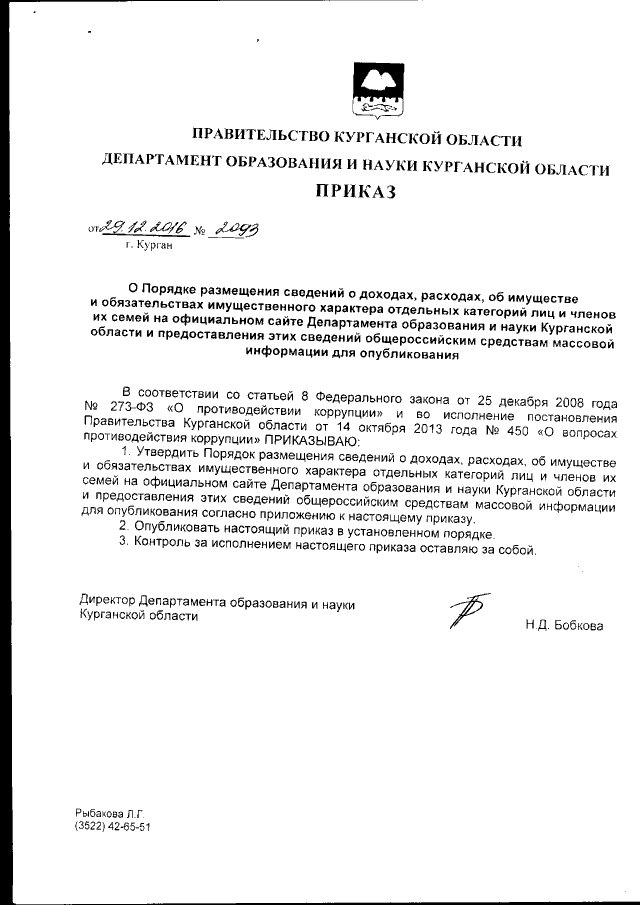 ПРАВИТЕЛЬСТВО КУРГАНСКОЙ ОБЛАСТИ
ДЕПАРТАМЕНТ ОБРАЗОВАНИЯ И НАУКИ КУРГАНСКОЙ ОБЛАСТИ
ПРИКАЗ

от 29.12.2016 № 2093
г. Курган

О Порядке размещения сведений о доходах, расходах, об имуществе и обязательствах имущественного характера отдельных категорий лиц и членов их семей на официальном сайте Департамента образования и науки Курганской области и предоставления этих сведений общероссийским средствам массовой информации для опубликования

В соответствии со статьей 8 Федерального закона от 25 декабря 2008 года № 273-ФЗ «О противодействии коррупции» и во исполнение постановления Правительства Курганской области от 14 октября 2013 года № 450 «О вопросах противодействия коррупции» ПРИКАЗЫВАЮ:

1. Утвердить Порядок размещения сведений о доходах, расходах, об имуществе и обязательствах имущественного характера отдельных категорий лиц и членов их семей на официальном сайте Департамента образования и науки Курганской области и предоставления этих сведений общероссийским средствам массовой информации для опубликования согласно приложению к настоящему приказу.

2. Опубликовать настоящий приказ в установленном порядке.

3. Контроль за исполнением настоящего приказа оставляю за собой.

Директор Департамента образования и науки Курганской области
Н.Д. Бобкова

Рыбакова Л.Г.
(3522) 42-65-51